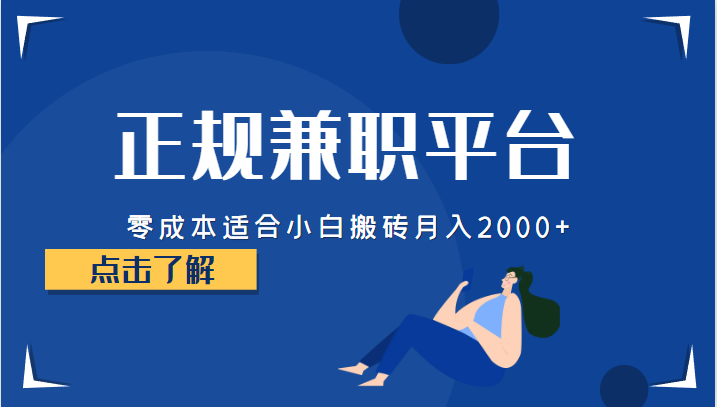 正规兼职平台

零成本适合小白搬砖月入2000+

点击了解